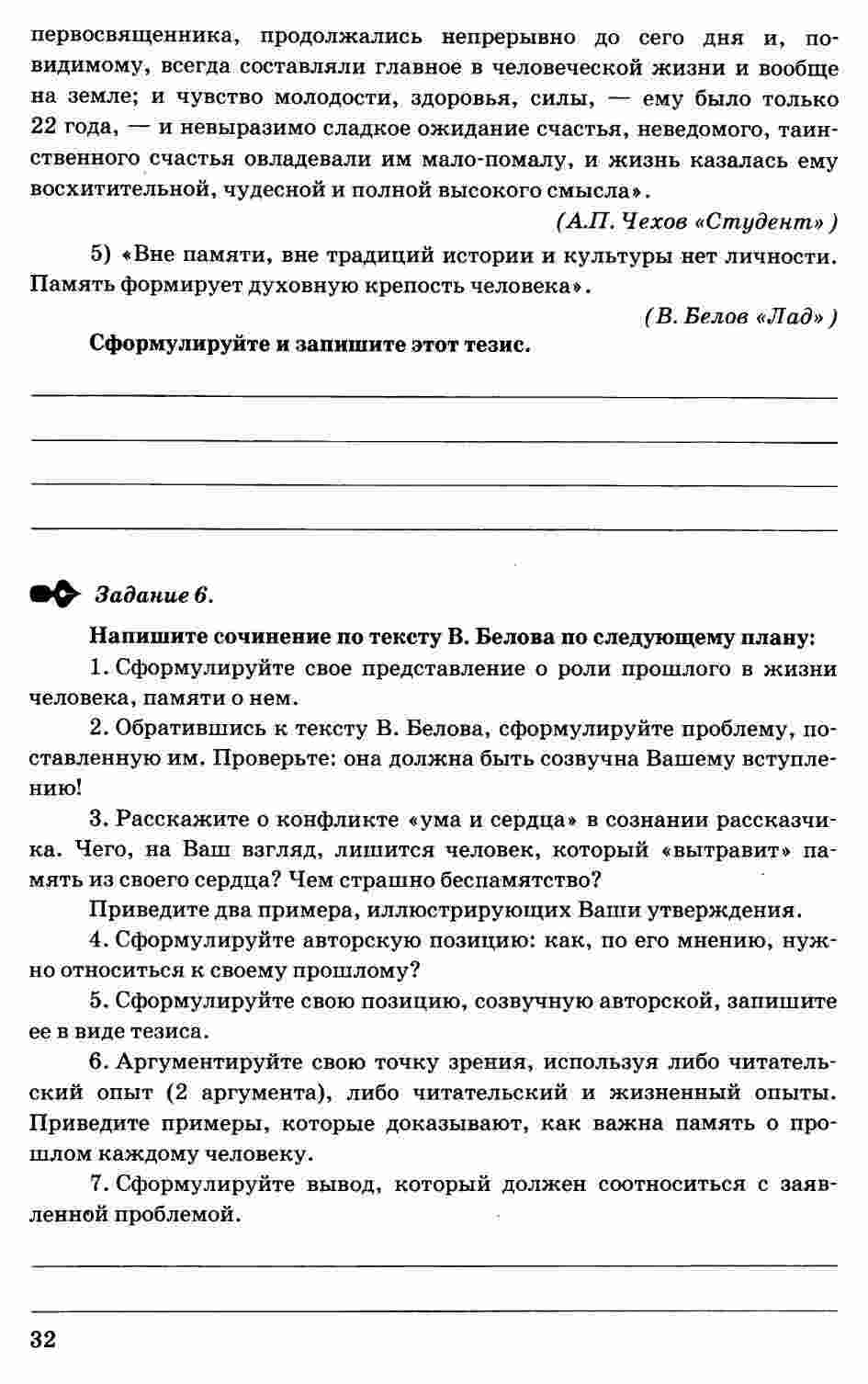 первосвященника, продолжались непрерывно до сего дня и, по-видимому, всегда составляли главное в человеческой жизни и вообще на земле; и чувство молодости, здоровья, силы, — ему было только 22 года, — и невыразимо сладкое ожидание счастья, неведомого, таинственного счастья овладевали им мало-помалу, и жизнь казалась ему восхитительной, чудесной и полной высокого смысла».

(А.П. Чехов «Студент»)

5) «Вне памяти, вне традиций истории и культуры нет личности. Память формирует духовную крепость человека».

(В. Белов «Лад»)

Сформулируйте и запишите этот тезис.

Задание 6.

Напишите сочинение по тексту В. Белова по следующему плану:

1. Сформулируйте свое представление о роли прошлого в жизни человека, памяти о нем.

2. Обратившись к тексту В. Белова, сформулируйте проблему, поставленную им. Проверьте: она должна быть созвучна Вашему вступлению!

3. Расскажите о конфликте «ума и сердца» в сознании рассказчика. Чего, на Ваш взгляд, лишится человек, который «вытравит» память из своего сердца? Чем страшно беспамятство?

Приведите два примера, иллюстрирующих Ваши утверждения.

4. Сформулируйте авторскую позицию: как, по его мнению, нужно относиться к своему прошлому?

5. Сформулируйте свою позицию, созвучную авторской, запишите ее в виде тезиса.

6. Аргументируйте свою точку зрения, используя либо читательский опыт (2 аргумента), либо читательский и жизненный опыты. Приведите примеры, которые доказывают, как важна память о прошлом каждому человеку.

7. Сформулируйте вывод, который должен соотноситься с заявленной проблемой.

32